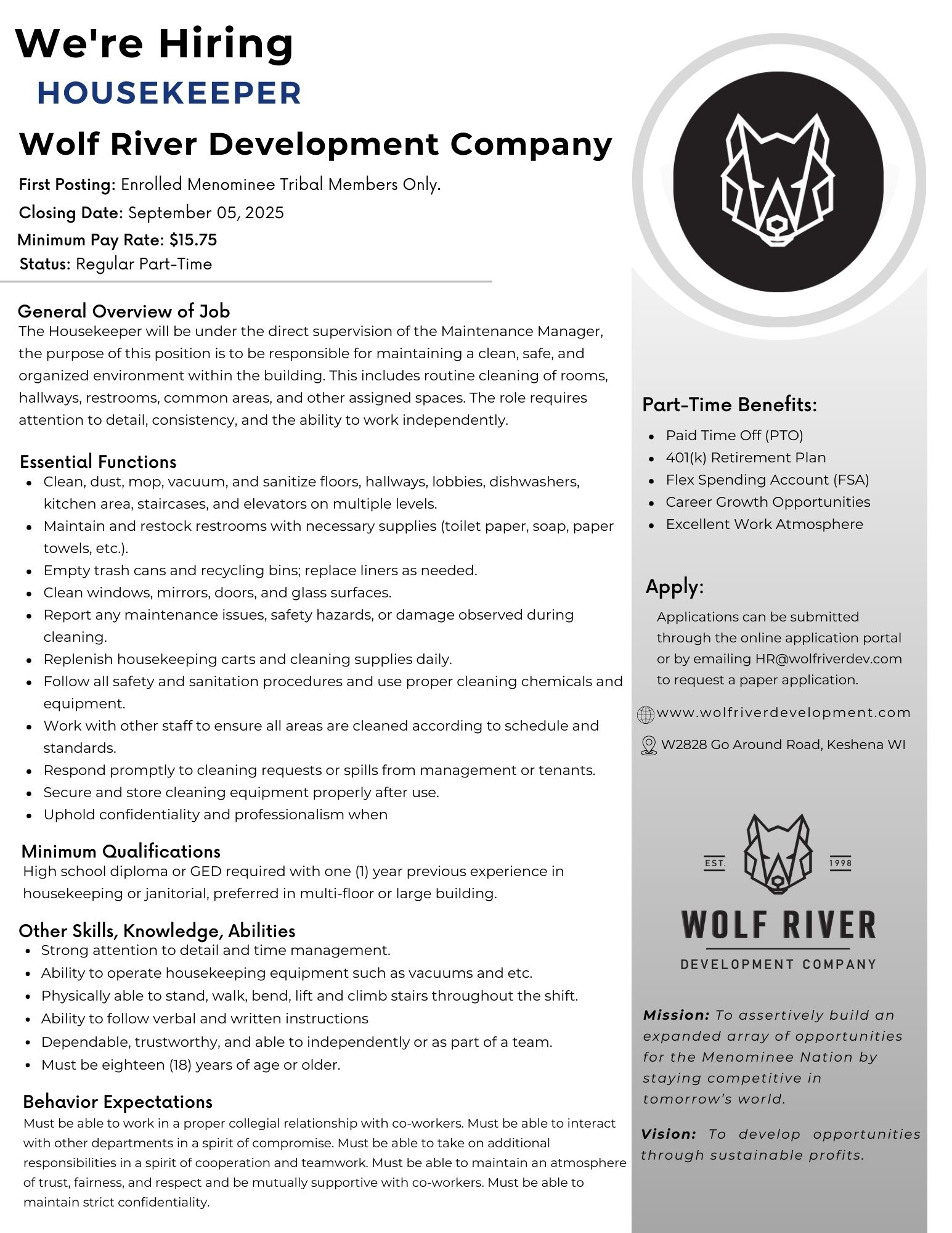 We're Hiring
HOUSEKEEPER
Wolf River Development Company

First Posting: Enrolled Menominee Tribal Members Only.
Closing Date: September 05, 2025
Minimum Pay Rate: $15.75
Status: Regular Part-Time

General Overview of Job
The Housekeeper will be under the direct supervision of the Maintenance Manager, the purpose of this position is to be responsible for maintaining a clean, safe, and organized environment within the building. This includes routine cleaning of rooms, hallways, restrooms, common areas, and other assigned spaces. The role requires attention to detail, consistency, and the ability to work independently.

Essential Functions
- Clean, dust, mop, vacuum, and sanitize floors, hallways, lobbies, dishwashers, kitchen area, staircases, and elevators on multiple levels.
- Maintain and restock restrooms with necessary supplies (toilet paper, soap, paper towels, etc.).
- Empty trash cans and recycling bins; replace liners as needed.
- Clean windows, mirrors, doors, and glass surfaces.
- Report any maintenance issues, safety hazards, or damage observed during cleaning.
- Replenish housekeeping carts and cleaning supplies daily.
- Follow all safety and sanitation procedures and use proper cleaning chemicals and equipment.
- Work with other staff to ensure all areas are cleaned according to schedule and standards.
- Respond promptly to cleaning requests or spills from management or tenants.
- Secure and store cleaning equipment properly after use.
- Uphold confidentiality and professionalism when

Minimum Qualifications
High school diploma or GED required with one (1) year previous experience in housekeeping or janitorial, preferred in multi-floor or large building.

Other Skills, Knowledge, Abilities
- Strong attention to detail and time management.
- Ability to operate housekeeping equipment such as vacuums and etc.
- Physically able to stand, walk, bend, lift and climb stairs throughout the shift.
- Ability to follow verbal and written instructions
- Dependable, trustworthy, and able to independently or as part of a team.
- Must be eighteen (18) years of age or older.

Behavior Expectations
Must be able to work in a proper collegial relationship with co-workers. Must be able to interact with other departments in a spirit of compromise. Must be able to take on additional responsibilities in a spirit of cooperation and teamwork. Must be able to maintain an atmosphere of trust, fairness, and respect and be mutually supportive with co-workers. Must be able to maintain strict confidentiality.

Part-Time Benefits:
- Paid Time Off (PTO)
- 401(k) Retirement Plan
- Flex Spending Account (FSA)
- Career Growth Opportunities
- Excellent Work Atmosphere

Apply:
Applications can be submitted through the online application portal or by emailing HR@wolfriverdev.com to request a paper application.

www.wolfriverdevelopment.com
W2828 Go Around Road, Keshena WI

EST. 1998
WOLF RIVER
DEVELOPMENT COMPANY

Mission: To assertively build an expanded array of opportunities for the Menominee Nation by staying competitive in tomorrow's world.

Vision: To develop opportunities through sustainable profits.